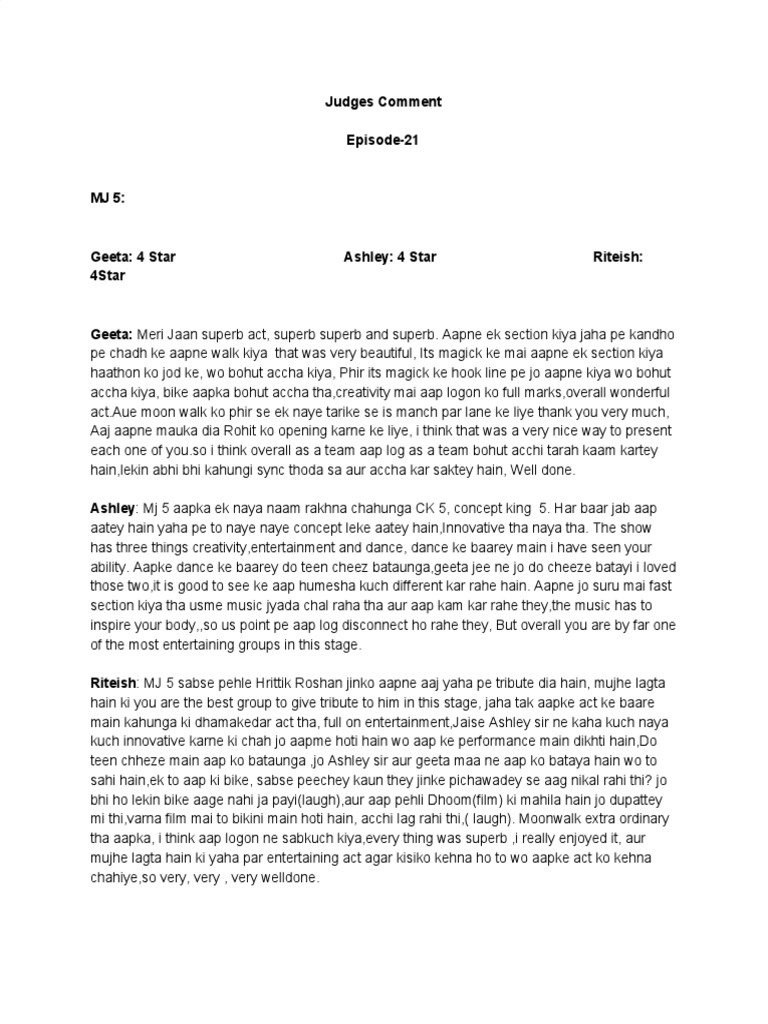 Judges Comment

Episode-21

MJ 5:

Geeta: 4 Star Ashley: 4 Star Riteish: 4Star

Geeta: Meri Jaan superb act, superb superb and superb. Aapne ek section kiya jaha pe kandho pe chadh ke aapne walk kiya that was very beautiful, Its magick ke mai aapne ek section kiya haathon ko jod ke, wo bohut accha kiya, Phir its magick ke hook line pe jo aapne kiya wo bohut accha kiya, bike aapka bohut accha tha,creativity mai aap logon ko full marks,overall wonderful act.Aue moon walk ko phir se ek naye tarike se is manch par lane ke liye thank you very much, Aaj aapne mauka dia Rohit ko opening karne ke liye, i think that was a very nice way to present each one of you.so i think overall as a team aap log as a team bohut acchi tarah kaam kartey hain,lekin abhi bhi kahungi sync thoda sa aur accha kar saktey hain, Well done.

Ashley: Mj 5 aapka ek naya naam rakhna chahunga CK 5, concept king 5. Har baar jab aap aatey hain yaha pe to naye naye concept leke aatey hain,Innovative tha naya tha. The show has three things creativity,entertainment and dance, dance ke baarey main i have seen your ability. Aapke dance ke baarey do teen cheez bataunga,geeta jee ne jo do cheeze batayi i loved those two,it is good to see ke aap humesha kuch different kar rahe hain. Aapne jo suru mai fast section kiya tha usme music jyada chal raha tha aur aap kam kar rahe they,the music has to inspire your body,,so us point pe aap log disconnect ho rahe they, But overall you are by far one of the most entertaining groups in this stage.

Riteish: MJ 5 sabse pehle Hrittik Roshan jinko aapne aaj yaha pe tribute dia hain, mujhe lagta hain ki you are the best group to give tribute to him in this stage, jaha tak aapke act ke baare main kahunga ki dhamakedar act tha, full on entertainment,Jaise Ashley sir ne kaha kuch naya kuch innovative karne ki chah jo aapme hoti hain wo aap ke performance main dikhti hain,Do teen chheze main aap ko bataunga ,jo Ashley sir aur geeta maa ne aap ko bataya hain wo to sahi hain,ek to aap ki bike, sabse peechey kaun they jinke pichawadey se aag nikal rahi thi? jo bhi ho lekin bike aage nahi ja payi(laugh),aur aap pehli Dhoom(film) ki mahila hain jo dupattey mi thi,varna film mai to bikini main hoti hain, acchi lag rahi thi,( laugh). Moonwalk extra ordinary tha aapka, i think aap logon ne sabkuch kiya,every thing was superb ,i really enjoyed it, aur mujhe lagta hain ki yaha par entertaining act agar kisiko kehna ho to wo aapke act ko kehna chahiye,so very, very , very welldone.